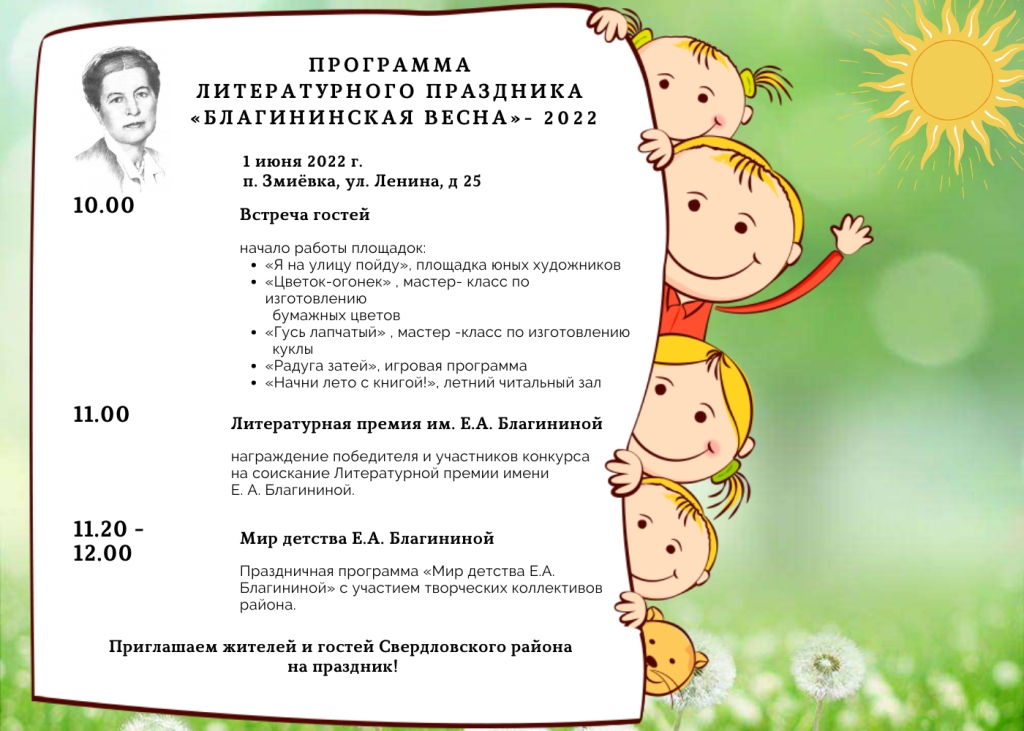 ПРОГРАММА
ЛИТЕРАТУРНОГО ПРАЗДНИКА
«БЛАГИНИНСКАЯ ВЕСНА»- 2022

1 июня 2022 г.
п. Змиёвка, ул. Ленина, д 25

10.00

Встреча гостей

начало работы площадок:
- «Я на улицу пойду», площадка юных художников
- «Цветок-огонек» , мастер- класс по изготовлению бумажных цветов
- «Гусь лапчатый» , мастер -класс по изготовлению куклы
- «Радуга затей», игровая программа
- «Начни лето с книгой!», летний читальный зал

11.00

Литературная премия им. Е.А. Благининой

награждение победителя и участников конкурса на соискание Литературной премии имени Е. А. Благининой.

11.20 - 12.00

Мир детства Е.А. Благининой

Праздничная программа «Мир детства Е.А. Благининой» с участием творческих коллективов района.

Приглашаем жителей и гостей Свердловского района на праздник!